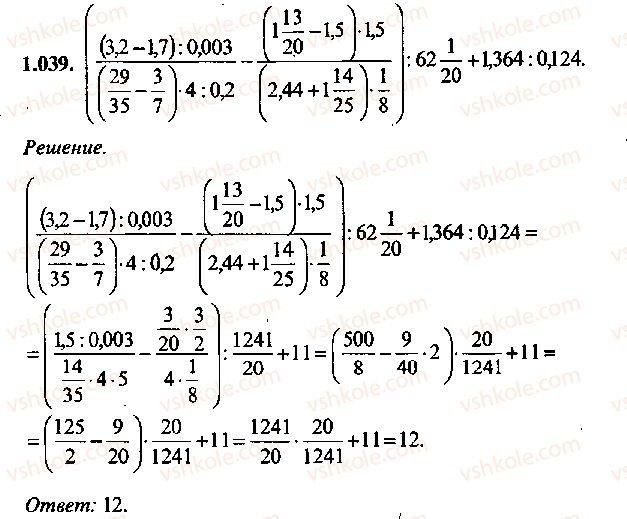 1.039. $\left(\frac{(3,2-1,7):0,003}{\left(\frac{29}{35}-\frac{3}{7}\right)\cdot 4:0,2}-\frac{\left(1\frac{13}{20}-1,5\right)\cdot 1,5}{\left(2,44+1\frac{14}{25}\right)\cdot\frac{1}{8}}\right):62\frac{1}{20}+1,364:0,124.$

Решение.

$\left(\frac{(3,2-1,7):0,003}{\left(\frac{29}{35}-\frac{3}{7}\right)\cdot 4:0,2}-\frac{\left(1\frac{13}{20}-1,5\right)\cdot 1,5}{\left(2,44+1\frac{14}{25}\right)\cdot\frac{1}{8}}\right):62\frac{1}{20}+1,364:0,124=$

$=\left(\frac{1,5:0,003}{\frac{14}{35}\cdot 4\cdot 5}-\frac{\frac{3}{20}\cdot\frac{3}{2}}{4\cdot\frac{1}{8}}\right):\frac{1241}{20}+11=\left(\frac{500}{8}-\frac{9}{40}\cdot 2\right)\cdot\frac{20}{1241}+11=$

$=\left(\frac{125}{2}-\frac{9}{20}\right)\cdot\frac{20}{1241}+11=\frac{1241}{20}\cdot\frac{20}{1241}+11=12.$

Ответ: 12.

vshkole.com